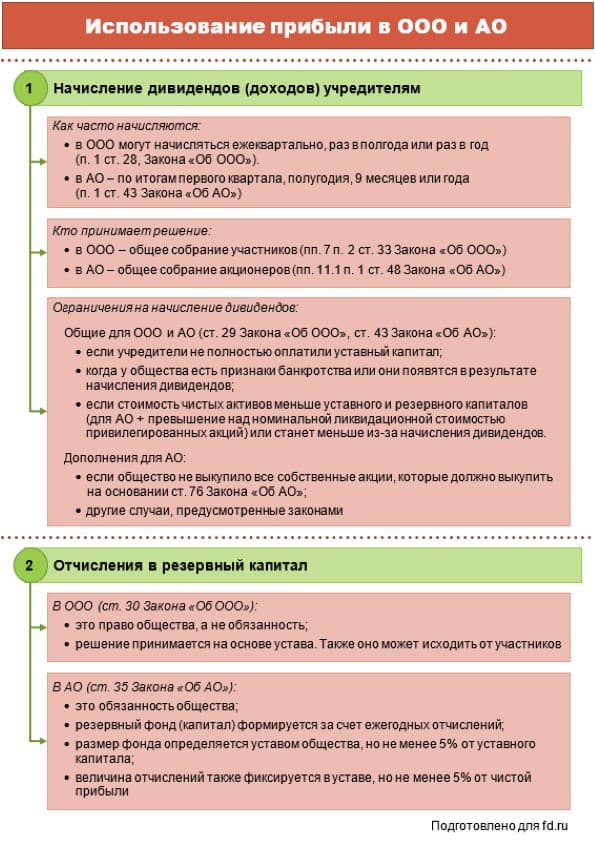 Использование прибыли в ООО и АО

1 Начисление дивидендов (доходов) учредителям

Как часто начисляются:
• в ООО могут начисляться ежеквартально, раз в полгода или раз в год (п. 1 ст. 28, Закона «Об ООО»).
• в АО – по итогам первого квартала, полугодия, 9 месяцев или года (п. 1 ст. 43 Закона «Об АО»)

Кто принимает решение:
• в ООО – общее собрание участников (пп. 7 п. 2 ст. 33 Закона «Об ООО»)
• в АО – общее собрание акционеров (пп. 11.1 п. 1 ст. 48 Закона «Об АО»)

Ограничения на начисление дивидендов:
Общие для ООО и АО (ст. 29 Закона «Об ООО», ст. 43 Закона «Об АО»):
• если учредители не полностью оплатили уставный капитал;
• когда у общества есть признаки банкротства или они появятся в результате начисления дивидендов;
• если стоимость чистых активов меньше уставного и резервного капиталов (для АО + превышение над номинальной ликвидационной стоимостью привилегированных акций) или станет меньше из-за начисления дивидендов.
Дополнения для АО:
• если общество не выкупило все собственные акции, которые должно выкупить на основании ст. 76 Закона «Об АО»;
• другие случаи, предусмотренные законами

2 Отчисления в резервный капитал

В ООО (ст. 30 Закона «Об ООО»):
• это право общества, а не обязанность;
• решение принимается на основе устава. Также оно может исходить от участников

В АО (ст. 35 Закона «Об АО»):
• это обязанность общества;
• резервный фонд (капитал) формируется за счет ежегодных отчислений;
• размер фонда определяется уставом общества, но не менее 5% от уставного капитала;
• величина отчислений также фиксируется в уставе, но не менее 5% от чистой прибыли

Подготовлено для fd.ru